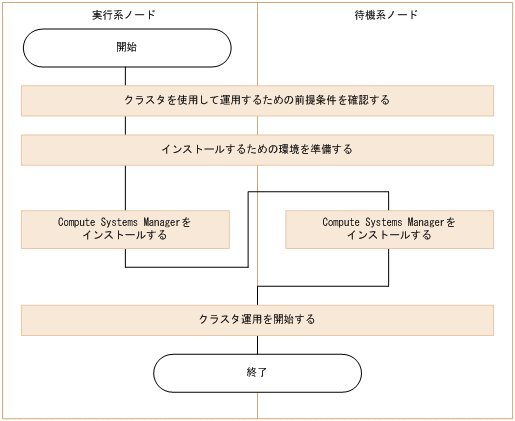 実行系ノード

待機系ノード

開始

クラスタを使用して運用するための前提条件を確認する

インストールするための環境を準備する

Compute Systems Managerをインストールする

Compute Systems Managerをインストールする

クラスタ運用を開始する

終了